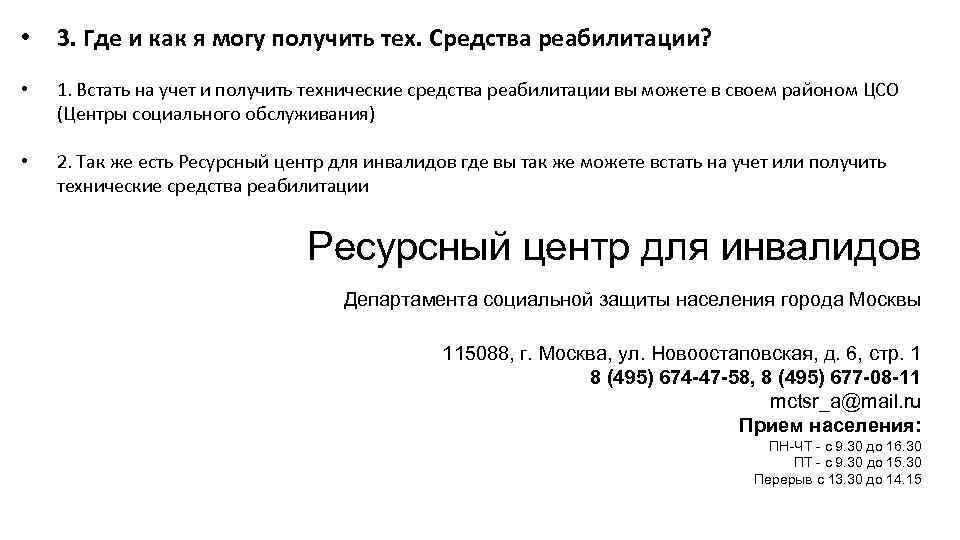 • 3. Где и как я могу получить тех. Средства реабилитации?

• 1. Встать на учет и получить технические средства реабилитации вы можете в своем районом ЦСО (Центры социального обслуживания)

• 2. Так же есть Ресурсный центр для инвалидов где вы так же можете встать на учет или получить технические средства реабилитации

Ресурсный центр для инвалидов

Департамента социальной защиты населения города Москвы

115088, г. Москва, ул. Новоостаповская, д. 6, стр. 1
8 (495) 674-47-58, 8 (495) 677-08-11
mctsr_a@mail.ru
Прием населения:
ПН-ЧТ - с 9.30 до 16.30
ПТ - с 9.30 до 15.30
Перерыв с 13.30 до 14.15